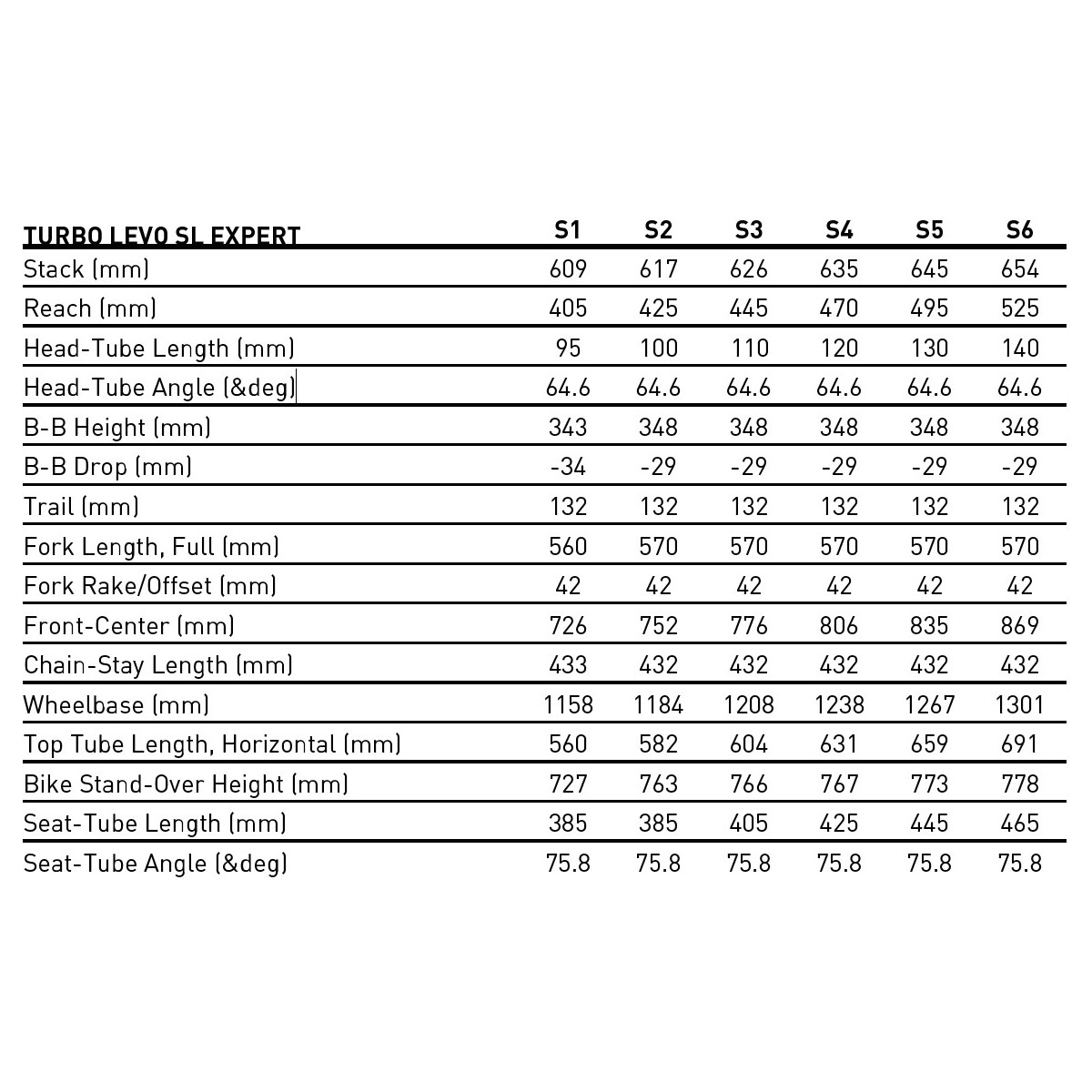 | TURBO LEVO SL EXPERT | S1 | S2 | S3 | S4 | S5 | S6 |
|---|---|---|---|---|---|---|
| Stack (mm) | 609 | 617 | 626 | 635 | 645 | 654 |
| Reach (mm) | 405 | 425 | 445 | 470 | 495 | 525 |
| Head-Tube Length (mm) | 95 | 100 | 110 | 120 | 130 | 140 |
| Head-Tube Angle (&deg) | 64.6 | 64.6 | 64.6 | 64.6 | 64.6 | 64.6 |
| B-B Height (mm) | 343 | 348 | 348 | 348 | 348 | 348 |
| B-B Drop (mm) | -34 | -29 | -29 | -29 | -29 | -29 |
| Trail (mm) | 132 | 132 | 132 | 132 | 132 | 132 |
| Fork Length, Full (mm) | 560 | 570 | 570 | 570 | 570 | 570 |
| Fork Rake/Offset (mm) | 42 | 42 | 42 | 42 | 42 | 42 |
| Front-Center (mm) | 726 | 752 | 776 | 806 | 835 | 869 |
| Chain-Stay Length (mm) | 433 | 432 | 432 | 432 | 432 | 432 |
| Wheelbase (mm) | 1158 | 1184 | 1208 | 1238 | 1267 | 1301 |
| Top Tube Length, Horizontal (mm) | 560 | 582 | 604 | 631 | 659 | 691 |
| Bike Stand-Over Height (mm) | 727 | 763 | 766 | 767 | 773 | 778 |
| Seat-Tube Length (mm) | 385 | 385 | 405 | 425 | 445 | 465 |
| Seat-Tube Angle (&deg) | 75.8 | 75.8 | 75.8 | 75.8 | 75.8 | 75.8 |